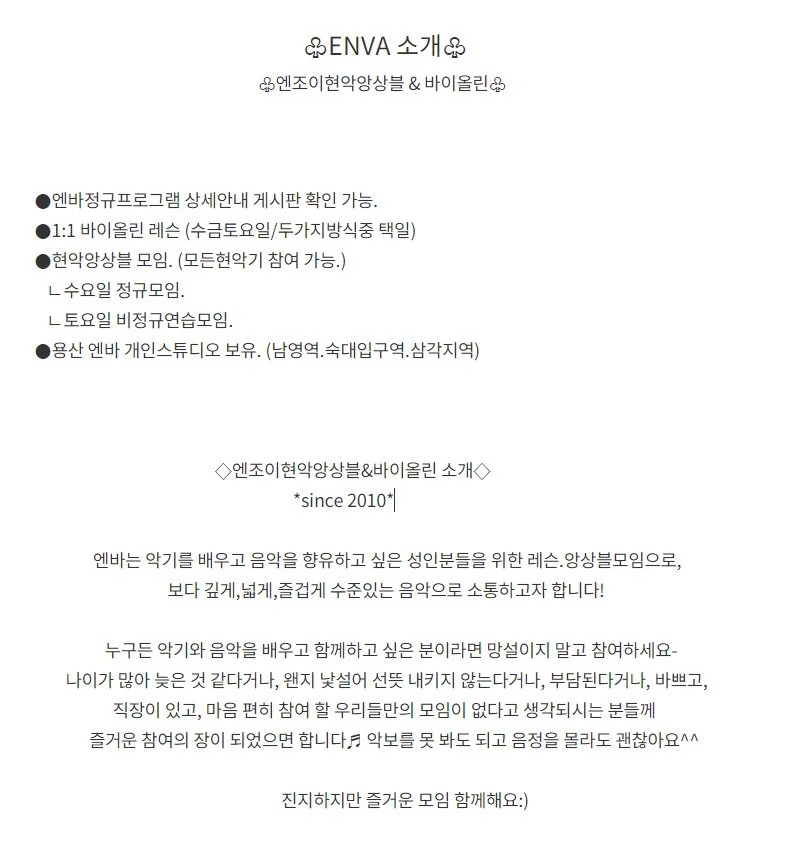 ♧ENVA 소개♧
♧엔조이현악앙상블 & 바이올린♧

●엔바정규프로그램 상세안내 게시판 확인 가능.
●1:1 바이올린 레슨 (수금토요일/두가지방식중 택일)
●현악앙상블 모임. (모든현악기 참여 가능.)
ㄴ수요일 정규모임.
ㄴ토요일 비정규연습모임.
●용산 엔바 개인스튜디오 보유. (남영역.숙대입구역.삼각지역)

◇엔조이현악앙상블&바이올린 소개◇
*since 2010*

엔바는 악기를 배우고 음악을 향유하고 싶은 성인분들을 위한 레슨.앙상블모임으로, 보다 깊게,넓게,즐겁게 수준있는 음악으로 소통하고자 합니다!

누구든 악기와 음악을 배우고 함께하고 싶은 분이라면 망설이지 말고 참여하세요- 나이가 많아 늦은 것 같다거나, 왠지 낯설어 선뜻 내키지 않는다거나, 부담된다거나, 바쁘고, 직장이 있고, 마음 편히 참여 할 우리들만의 모임이 없다고 생각되시는 분들께 즐거운 참여의 장이 되었으면 합니다♬ 악보를 못 봐도 되고 음정을 몰라도 괜찮아요^^

진지하지만 즐거운 모임 함께해요:)